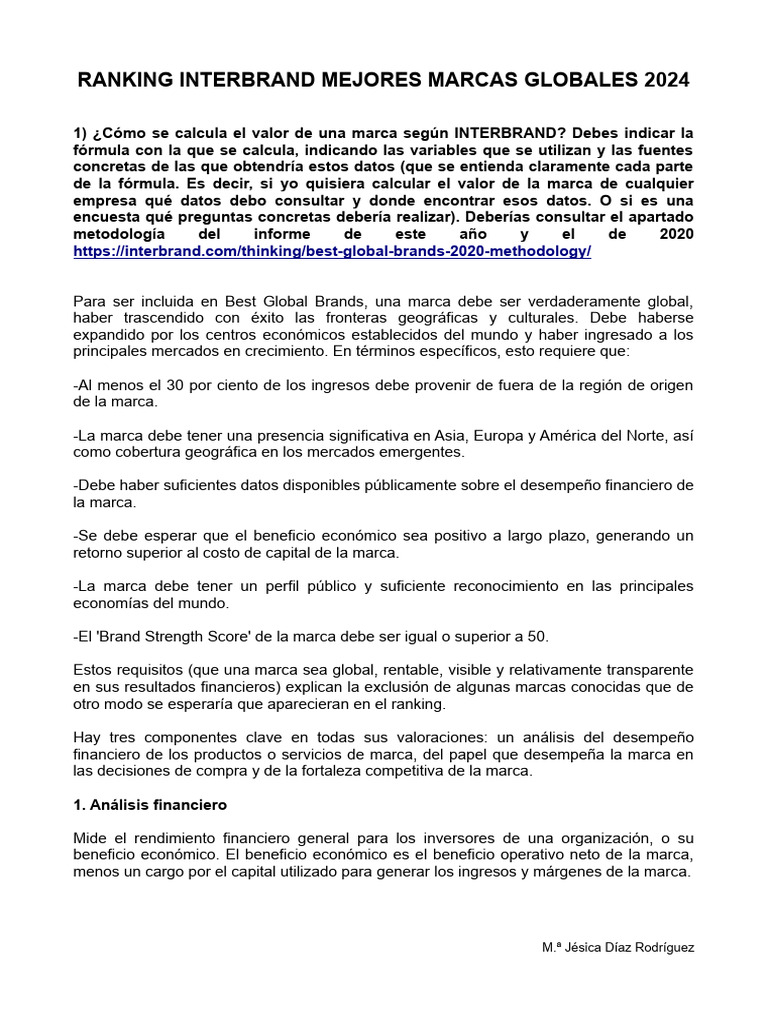 RANKING INTERBRAND MEJORES MARCAS GLOBALES 2024

1) ¿Cómo se calcula el valor de una marca según INTERBRAND? Debes indicar la fórmula con la que se calcula, indicando las variables que se utilizan y las fuentes concretas de las que obtendría estos datos (que se entienda claramente cada parte de la fórmula. Es decir, si yo quisiera calcular el valor de la marca de cualquier empresa qué datos debo consultar y donde encontrar esos datos. O si es una encuesta qué preguntas concretas debería realizar). Deberías consultar el apartado metodología del informe de este año y el de 2020 https://interbrand.com/thinking/best-global-brands-2020-methodology/

Para ser incluida en Best Global Brands, una marca debe ser verdaderamente global, haber trascendido con éxito las fronteras geográficas y culturales. Debe haberse expandido por los centros económicos establecidos del mundo y haber ingresado a los principales mercados en crecimiento. En términos específicos, esto requiere que:

-Al menos el 30 por ciento de los ingresos debe provenir de fuera de la región de origen de la marca.

-La marca debe tener una presencia significativa en Asia, Europa y América del Norte, así como cobertura geográfica en los mercados emergentes.

-Debe haber suficientes datos disponibles públicamente sobre el desempeño financiero de la marca.

-Se debe esperar que el beneficio económico sea positivo a largo plazo, generando un retorno superior al costo de capital de la marca.

-La marca debe tener un perfil público y suficiente reconocimiento en las principales economías del mundo.

-El 'Brand Strength Score' de la marca debe ser igual o superior a 50.

Estos requisitos (que una marca sea global, rentable, visible y relativamente transparente en sus resultados financieros) explican la exclusión de algunas marcas conocidas que de otro modo se esperaría que aparecieran en el ranking.

Hay tres componentes clave en todas sus valoraciones: un análisis del desempeño financiero de los productos o servicios de marca, del papel que desempeña la marca en las decisiones de compra y de la fortaleza competitiva de la marca.

1. Análisis financiero

Mide el rendimiento financiero general para los inversores de una organización, o su beneficio económico. El beneficio económico es el beneficio operativo neto de la marca, menos un cargo por el capital utilizado para generar los ingresos y márgenes de la marca.

M.ª Jésica Díaz Rodríguez